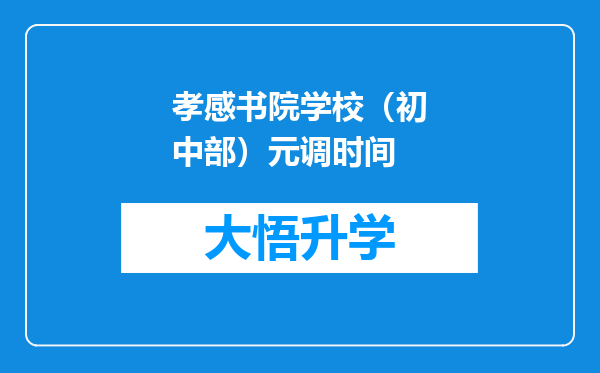 孝感书院学校（初中部）元调时间

大悟升学